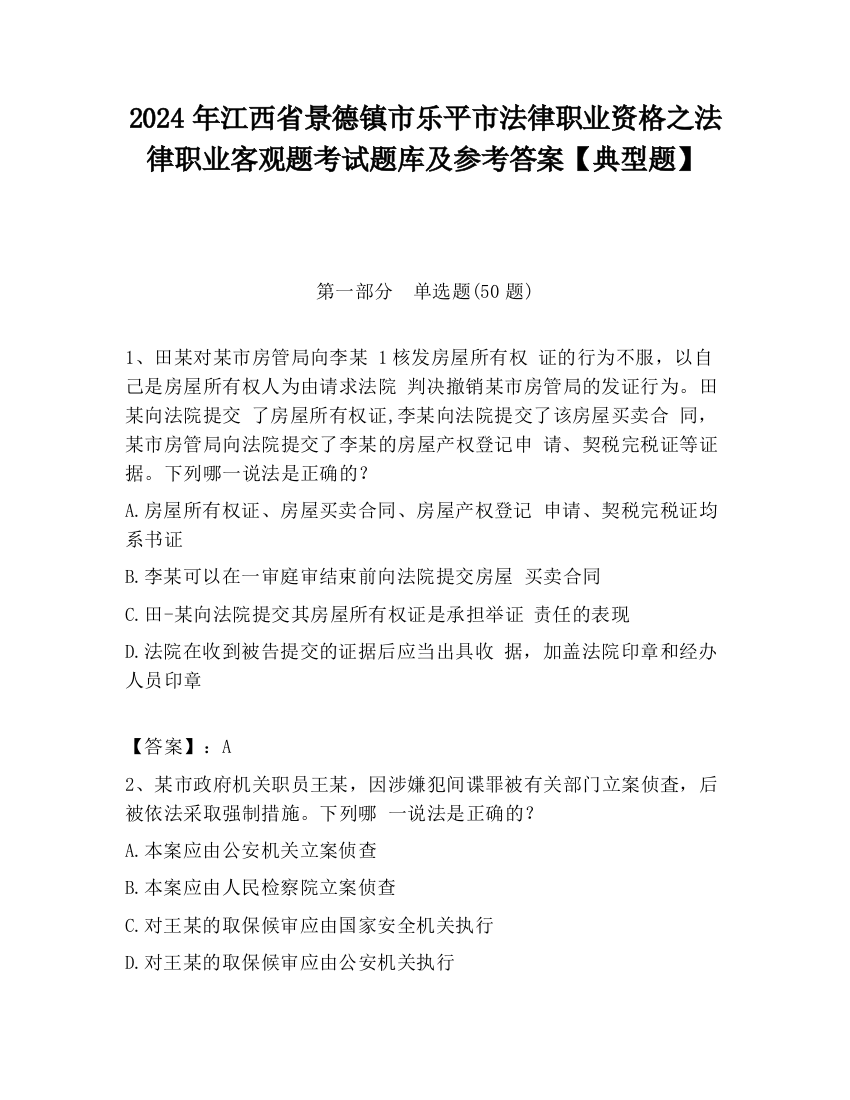 2024 年江西省景德镇市乐平市法律职业资格之法律职业客观题考试题库及参考答案【典型题】

第一部分　单选题(50 题)

1、田某对某市房管局向李某 1 核发房屋所有权 证的行为不服，以自己是房屋所有权人为由请求法院 判决撤销某市房管局的发证行为。田某向法院提交 了房屋所有权证,李某向法院提交了该房屋买卖合 同，某市房管局向法院提交了李某的房屋产权登记申 请、契税完税证等证据。下列哪一说法是正确的?

A.房屋所有权证、房屋买卖合同、房屋产权登记 申请、契税完税证均系书证

B.李某可以在一审庭审结束前向法院提交房屋 买卖合同

C.田-某向法院提交其房屋所有权证是承担举证 责任的表现

D.法院在收到被告提交的证据后应当出具收 据，加盖法院印章和经办人员印章

【答案】：A

2、某市政府机关职员王某，因涉嫌犯间谍罪被有关部门立案侦查，后被依法采取强制措施。下列哪 一说法是正确的?

A.本案应由公安机关立案侦查

B.本案应由人民检察院立案侦查

C.对王某的取保候审应由国家安全机关执行

D.对王某的取保候审应由公安机关执行